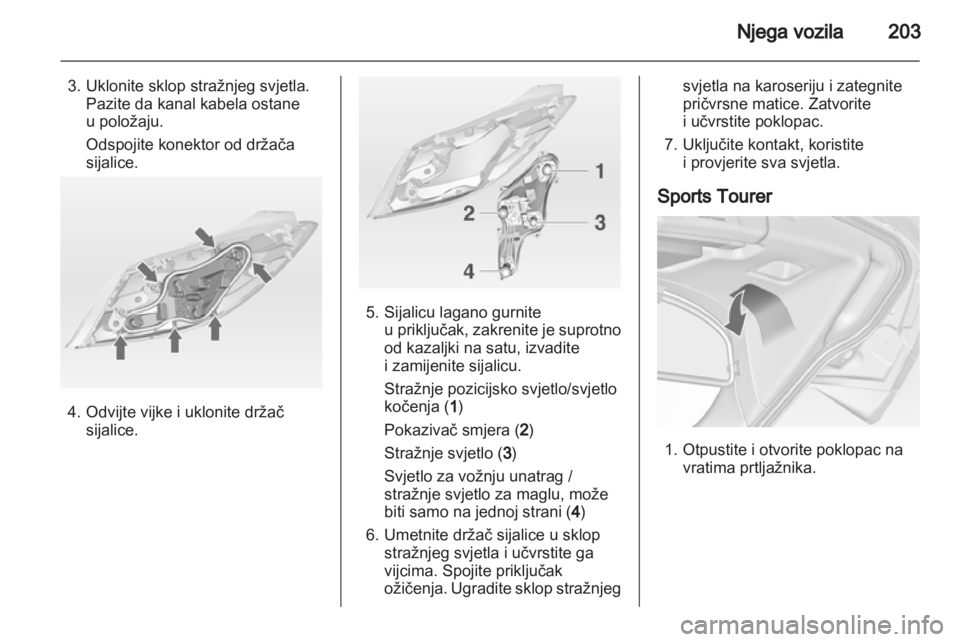 Njega vozila 203

3. Uklonite sklop stražnjeg svjetla. Pazite da kanal kabela ostane u položaju.

Odspojite konektor od držača sijalice.

4. Odvijte vijke i uklonite držač sijalice.

1

2

3

4

5. Sijalicu lagano gurnite u priključak, zakrenite je suprotno od kazaljki na satu, izvadite i zamijenite sijalicu.

Stražnje pozicijsko svjetlo/svjetlo kočenja (1)

Pokazivač smjera (2)

Stražnje svjetlo (3)

Svjetlo za vožnju unatrag / stražnje svjetlo za maglu, može biti samo na jednoj strani (4)

6. Umetnite držač sijalice u sklop stražnjeg svjetla i učvrstite ga vijcima. Spojite priključak ožičenja. Ugradite sklop stražnjeg svjetla na karoseriju i zategnite pričvrsne matice. Zatvorite i učvrstite poklopac.

7. Uključite kontakt, koristite i provjerite sva svjetla.

Sports Tourer

1. Otpustite i otvorite poklopac na vratima prtljažnika.

carmanualsonline.info